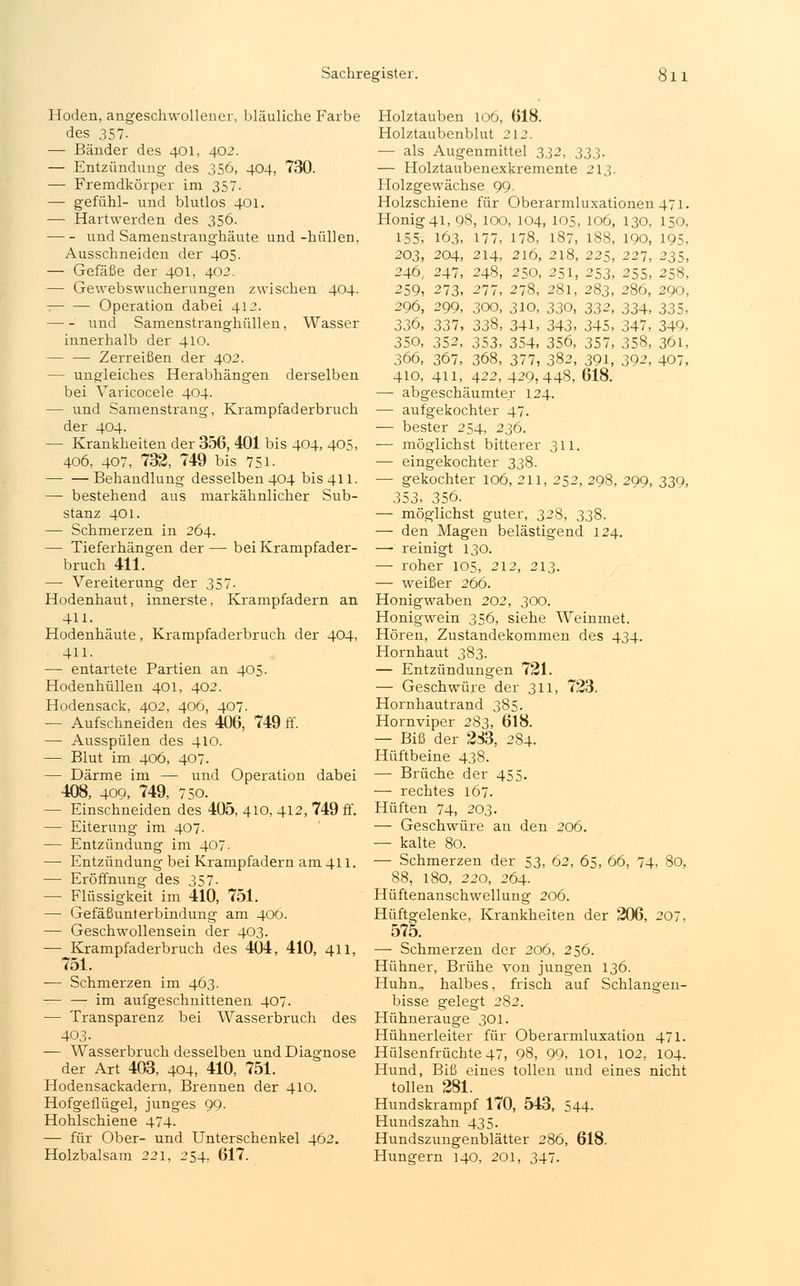 Sachregister. 811

Hoden, angeschwollener, bläuliche Farbe des 357.
— Bänder des 401, 402.
— Entzündung des 356, 404, 730.
— Fremdkörper im 357.
— gefühl- und blutlos 401.
— Hartwerden des 356.
— - und Samenstranghäute und -hüllen, Ausschneiden der 405.
— Gefäße der 401, 402.
— Gewebswucherungen zwischen 404.
— — Operation dabei 412.
— - und Samenstranghüllen, Wasser innerhalb der 410.
— — Zerreißen der 402.
— ungleiches Herabhängen derselben bei Varicocele 404.
— und Samenstrang, Krampfaderbruch der 404.
— Krankheiten der 356, 401 bis 404, 405, 406, 407, 732, 749 bis 751.
— — Behandlung desselben 404 bis 411.
— bestehend aus markähnlicher Substanz 401.
— Schmerzen in 264.
— Tieferhängen der — bei Krampfaderbruch 411.
— Vereiterung der 357.
Hodenhaut, innerste, Krampfadern an 411.
Hodenhäute, Krampfaderbruch der 404, 411.
— entartete Partien an 405.
Hodenhüllen 401, 402.
Hodensack, 402, 406, 407.
— Aufschneiden des 406, 749 ff.
— Ausspülen des 410.
— Blut im 406, 407.
— Därme im — und Operation dabei 408, 409, 749, 750.
— Einschneiden des 405, 410, 412, 749 ff.
— Eiterung im 407.
— Entzündung im 407.
— Entzündung bei Krampfadern am 411.
— Eröffnung des 357.
— Flüssigkeit im 410, 751.
— Gefäßunterbindung am 406.
— Geschwollensein der 403.
— Krampfaderbruch des 404, 410, 411, 751.
— Schmerzen im 463.
— — im aufgeschnittenen 407.
— Transparenz bei Wasserbruch des 403.
— Wasserbruch desselben und Diagnose der Art 403, 404, 410, 751.
Hodensackadern, Brennen der 410.
Hofgeflügel, junges 99.
Hohlschiene 474.
— für Ober- und Unterschenkel 462.
Holzbalsam 221, 254, 617.

Holztauben 106, 618.
Holztaubenblut 212.
— als Augenmittel 332, 333.
— Holztaubenexkremente 213.
Holzgewächse 99.
Holzschiene für Oberarmluxationen 471.
Honig 41, 98, 100, 104, 105, 106, 130, 150, 155, 163, 177, 178, 187, 188, 190, 195, 203, 204, 214, 216, 218, 225, 227, 235, 246, 247, 248, 250, 251, 253, 255, 258, 259, 273, 277, 278, 281, 283, 286, 290, 296, 299, 300, 310, 330, 332, 334, 335, 336, 337, 338, 341, 343, 345, 347, 349, 350, 352, 353, 354, 356, 357, 358, 361, 366, 367, 368, 377, 382, 391, 392, 407, 410, 411, 422, 429, 448, 618.
— abgeschäumter 124.
— aufgekochter 47.
— bester 254, 236.
— möglichst bitterer 311.
— eingekochter 338.
— gekochter 106, 211, 252, 298, 299, 339, 353, 356.
— möglichst guter, 328, 338.
— den Magen belästigend 124.
— reinigt 130.
— roher 105, 212, 213.
— weißer 266.
Honigwaben 202, 300.
Honigwein 356, siehe Weinmet.
Hören, Zustandekommen des 434.
Hornhaut 383.
— Entzündungen 721.
— Geschwüre der 311, 723.
Hornhautrand 385.
Hornviper 283, 618.
— Biß der 283, 284.
Hüftbeine 438.
— Brüche der 455.
— rechtes 167.
Hüften 74, 203.
— Geschwüre an den 206.
— kalte 80.
— Schmerzen der 53, 62, 65, 66, 74, 80, 88, 180, 220, 264.
Hüftenanschwellung 206.
Hüftgelenke, Krankheiten der 206, 207, 575.
— Schmerzen der 206, 256.
Hühner, Brühe von jungen 136.
Huhn, halbes, frisch auf Schlangenbisse gelegt 282.
Hühnerauge 301.
Hühnerleiter für Oberarmluxation 471.
Hülsenfrüchte 47, 98, 99, 101, 102, 104.
Hund, Biß eines tollen und eines nicht tollen 281.
Hundskrampf 170, 543, 544.
Hundszahn 435.
Hundszungenblätter 286, 618.
Hungern 140, 201, 347.